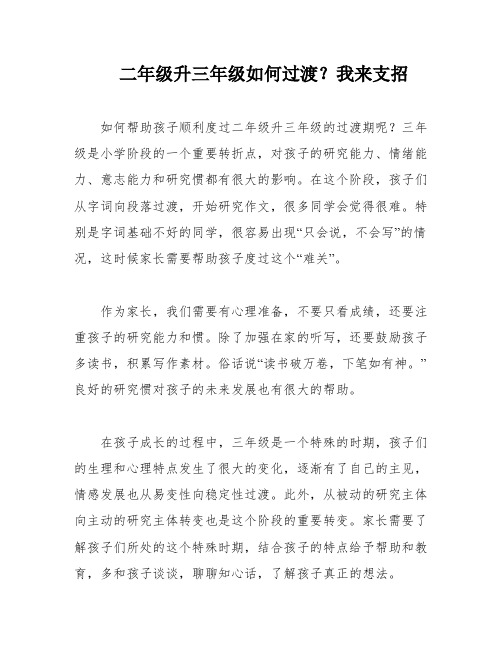 二年级升三年级如何过渡？我来支招

如何帮助孩子顺利度过二年级升三年级的过渡期呢？三年级是小学阶段的一个重要转折点，对孩子的研究能力、情绪能力、意志能力和研究惯都有很大的影响。在这个阶段，孩子们从字词向段落过渡，开始研究作文，很多同学会觉得很难。特别是字词基础不好的同学，很容易出现“只会说，不会写”的情况，这时候家长需要帮助孩子度过这个“难关”。

作为家长，我们需要有心理准备，不要只看成绩，还要注重孩子的研究能力和惯。除了加强在家的听写，还要鼓励孩子多读书，积累写作素材。俗话说“读书破万卷，下笔如有神。”良好的研究惯对孩子的未来发展也有很大的帮助。

在孩子成长的过程中，三年级是一个特殊的时期，孩子们的生理和心理特点发生了很大的变化，逐渐有了自己的主见，情感发展也从易变性向稳定性过渡。此外，从被动的研究主体向主动的研究主体转变也是这个阶段的重要转变。家长需要了解孩子们所处的这个特殊时期，结合孩子的特点给予帮助和教育，多和孩子谈谈，聊聊知心话，了解孩子真正的想法。